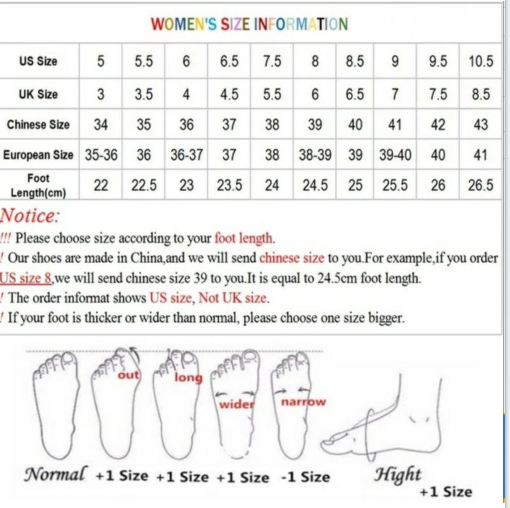 WOMEN'S SIZE INFORMATION

| US Size | 5 | 5.5 | 6 | 6.5 | 7.5 | 8 | 8.5 | 9 | 9.5 | 10.5 |
|---|---|---|---|---|---|---|---|---|---|---|
| UK Size | 3 | 3.5 | 4 | 4.5 | 5.5 | 6 | 6.5 | 7 | 7.5 | 8.5 |
| Chinese Size | 34 | 35 | 36 | 37 | 38 | 39 | 40 | 41 | 42 | 43 |
| European Size | 35-36 | 36 | 36-37 | 37 | 38 | 38-39 | 39 | 39-40 | 40 | 41 |
| Foot Length(cm) | 22 | 22.5 | 23 | 23.5 | 24 | 24.5 | 25 | 25.5 | 26 | 26.5 |

Notice:
!!! Please choose size according to your foot length.
! Our shoes are made in China,and we will send chinese size to you.For example,if you order US size 8,we will send chinese size 39 to you.It is equal to 24.5cm foot length.
! The order informat shows US size, Not UK size.
! If your foot is thicker or wider than normal, please choose one size bigger.

out
long
wider
narrow

Normal +1 Size +1 Size +1 Size -1 Size Hight +1 Size